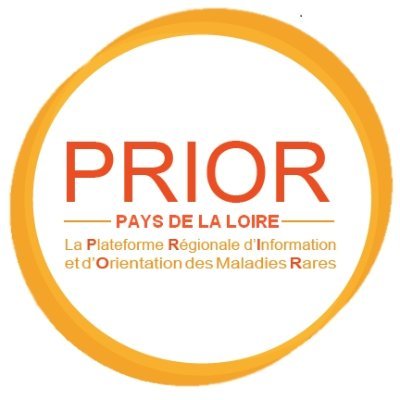 PRIOR
PAYS DE LA LOIRE
La Plateforme Régionale d'Information et d'Orientation des Maladies Rares